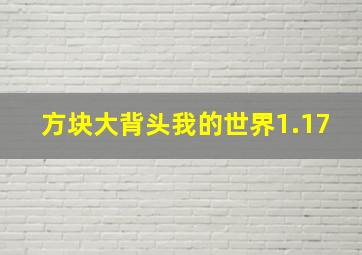 方块大背头我的世界1.17